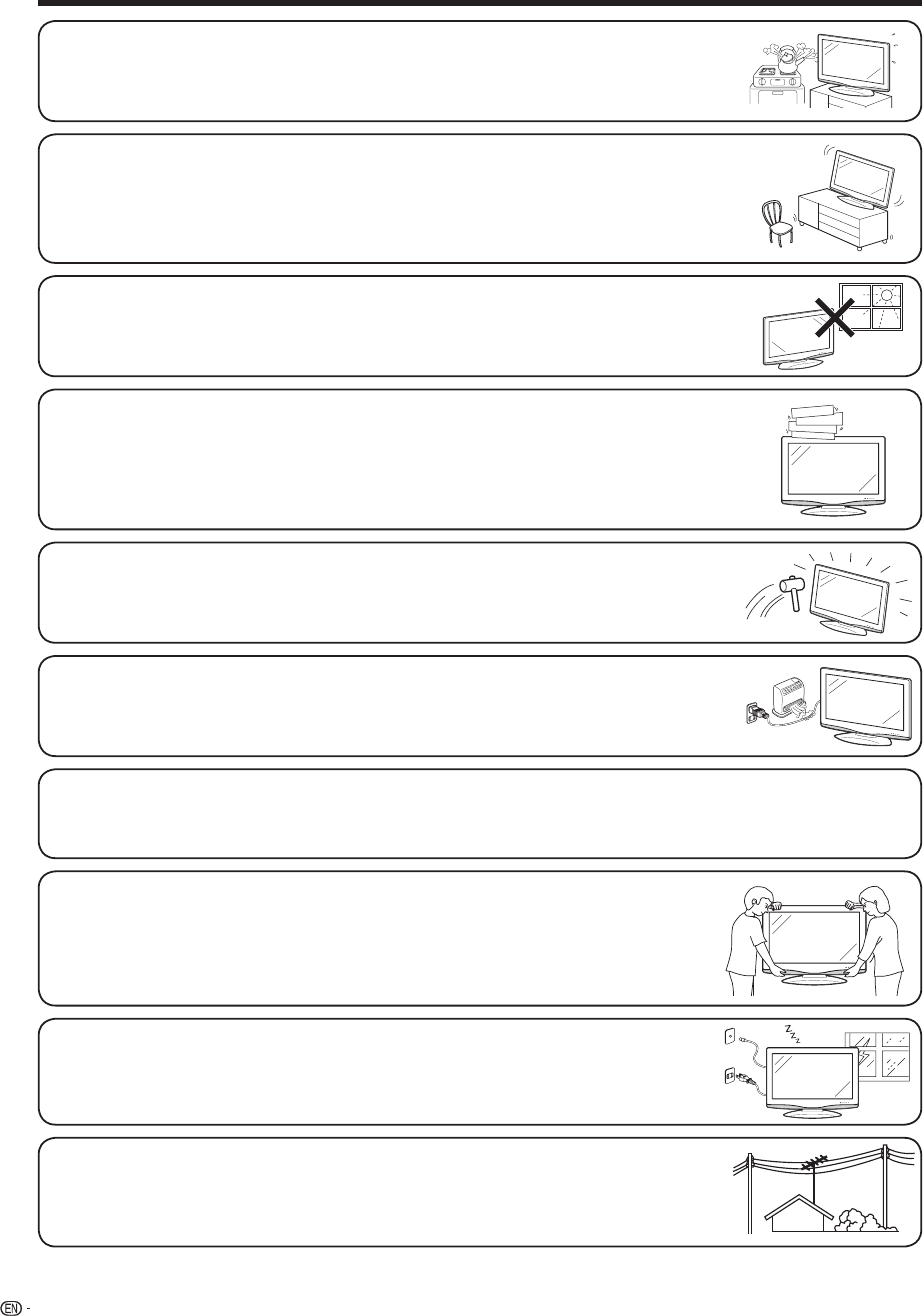 EN -